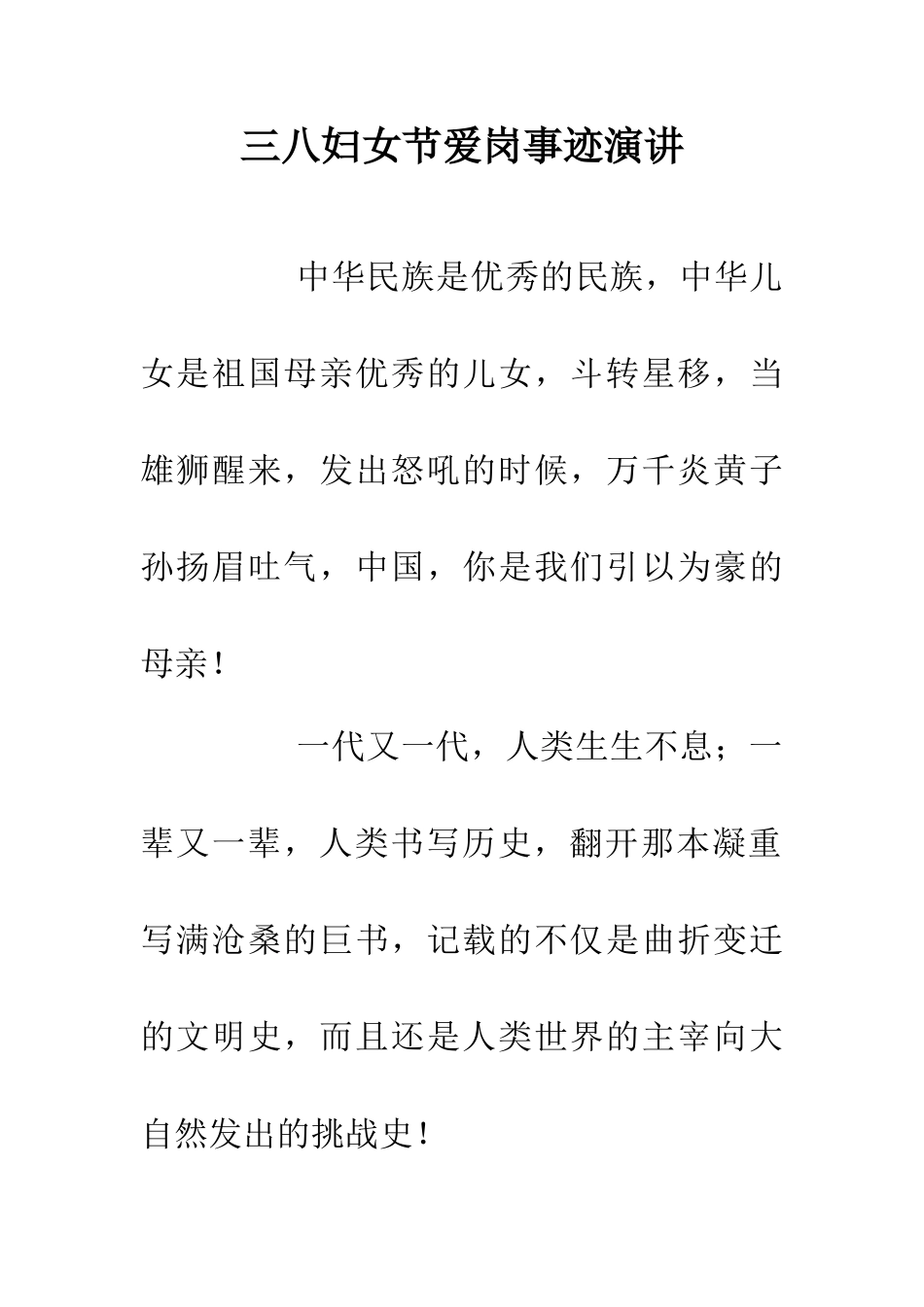 三八妇女节爱岗事迹演讲

中华民族是优秀的民族，中华儿女是祖国母亲优秀的儿女，斗转星移，当雄狮醒来，发出怒吼的时候，万千炎黄子孙扬眉吐气，中国，你是我们引以为豪的母亲！

一代又一代，人类生生不息；一辈又一辈，人类书写历史，翻开那本凝重写满沧桑的巨书，记载的不仅是曲折变迁的文明史，而且还是人类世界的主宰向大自然发出的挑战史！